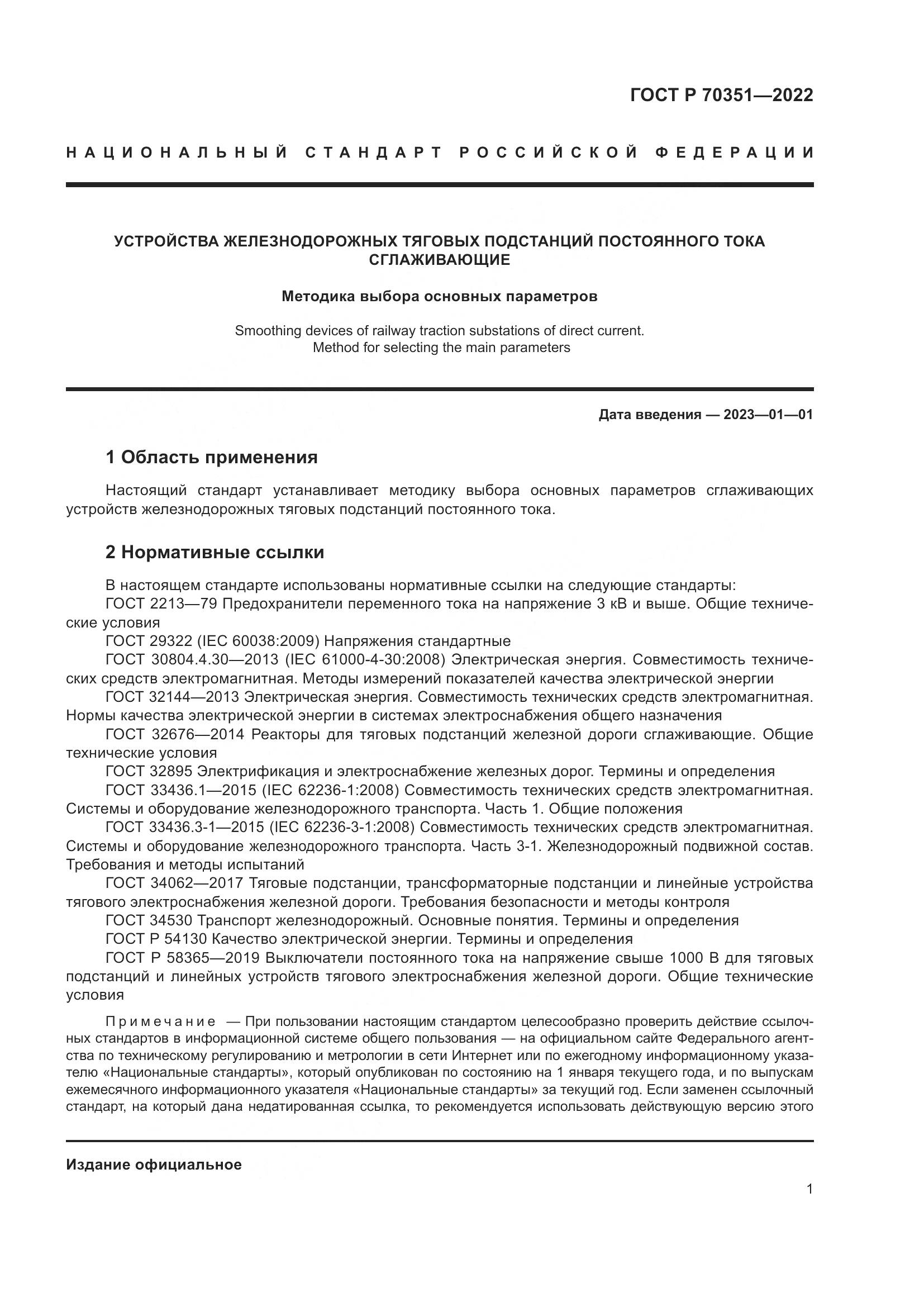 ГОСТ Р 70351—2022

НАЦИОНАЛЬНЫЙ СТАНДАРТ РОССИЙСКОЙ ФЕДЕРАЦИИ

УСТРОЙСТВА ЖЕЛЕЗНОДОРОЖНЫХ ТЯГОВЫХ ПОДСТАНЦИЙ ПОСТОЯННОГО ТОКА СГЛАЖИВАЮЩИЕ

Методика выбора основных параметров

Smoothing devices of railway traction substations of direct current. Method for selecting the main parameters

Дата введения — 2023—01—01

1 Область применения

Настоящий стандарт устанавливает методику выбора основных параметров сглаживающих устройств железнодорожных тяговых подстанций постоянного тока.

2 Нормативные ссылки

В настоящем стандарте использованы нормативные ссылки на следующие стандарты:
ГОСТ 2213—79 Предохранители переменного тока на напряжение 3 кВ и выше. Общие технические условия
ГОСТ 29322 (IEC 60038:2009) Напряжения стандартные
ГОСТ 30804.4.30—2013 (IEC 61000-4-30:2008) Электрическая энергия. Совместимость технических средств электромагнитная. Методы измерений показателей качества электрической энергии
ГОСТ 32144—2013 Электрическая энергия. Совместимость технических средств электромагнитная. Нормы качества электрической энергии в системах электроснабжения общего назначения
ГОСТ 32676—2014 Реакторы для тяговых подстанций железной дороги сглаживающие. Общие технические условия
ГОСТ 32895 Электрификация и электроснабжение железных дорог. Термины и определения
ГОСТ 33436.1—2015 (IEC 62236-1:2008) Совместимость технических средств электромагнитная. Системы и оборудование железнодорожного транспорта. Часть 1. Общие положения
ГОСТ 33436.3-1—2015 (IEC 62236-3-1:2008) Совместимость технических средств электромагнитная. Системы и оборудование железнодорожного транспорта. Часть 3-1. Железнодорожный подвижной состав. Требования и методы испытаний
ГОСТ 34062—2017 Тяговые подстанции, трансформаторные подстанции и линейные устройства тягового электроснабжения железной дороги. Требования безопасности и методы контроля
ГОСТ 34530 Транспорт железнодорожный. Основные понятия. Термины и определения
ГОСТ Р 54130 Качество электрической энергии. Термины и определения
ГОСТ Р 58365—2019 Выключатели постоянного тока на напряжение свыше 1000 В для тяговых подстанций и линейных устройств тягового электроснабжения железной дороги. Общие технические условия

Примечание — При пользовании настоящим стандартом целесообразно проверить действие ссылочных стандартов в информационной системе общего пользования — на официальном сайте Федерального агентства по техническому регулированию и метрологии в сети Интернет или по ежегодному информационному указателю «Национальные стандарты», который опубликован по состоянию на 1 января текущего года, и по выпускам ежемесячного информационного указателя «Национальные стандарты» за текущий год. Если заменен ссылочный стандарт, на который дана недатированная ссылка, то рекомендуется использовать действующую версию этого

Издание официальное

1